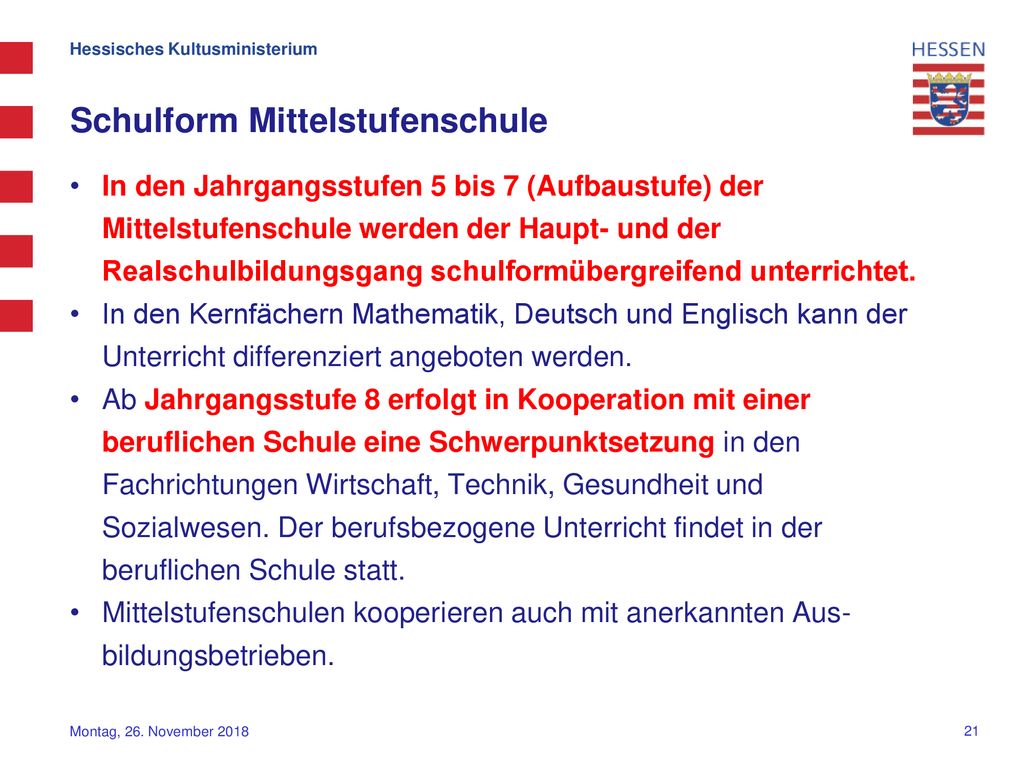 Hessisches Kultusministerium

HESSEN

Schulform Mittelstufenschule

• In den Jahrgangsstufen 5 bis 7 (Aufbaustufe) der Mittelstufenschule werden der Haupt- und der Realschulbildungsgang schulformübergreifend unterrichtet.
• In den Kernfächern Mathematik, Deutsch und Englisch kann der Unterricht differenziert angeboten werden.
• Ab Jahrgangsstufe 8 erfolgt in Kooperation mit einer beruflichen Schule eine Schwerpunktsetzung in den Fachrichtungen Wirtschaft, Technik, Gesundheit und Sozialwesen. Der berufsbezogene Unterricht findet in der beruflichen Schule statt.
• Mittelstufenschulen kooperieren auch mit anerkannten Ausbildungsbetrieben.

Montag, 26. November 2018

21